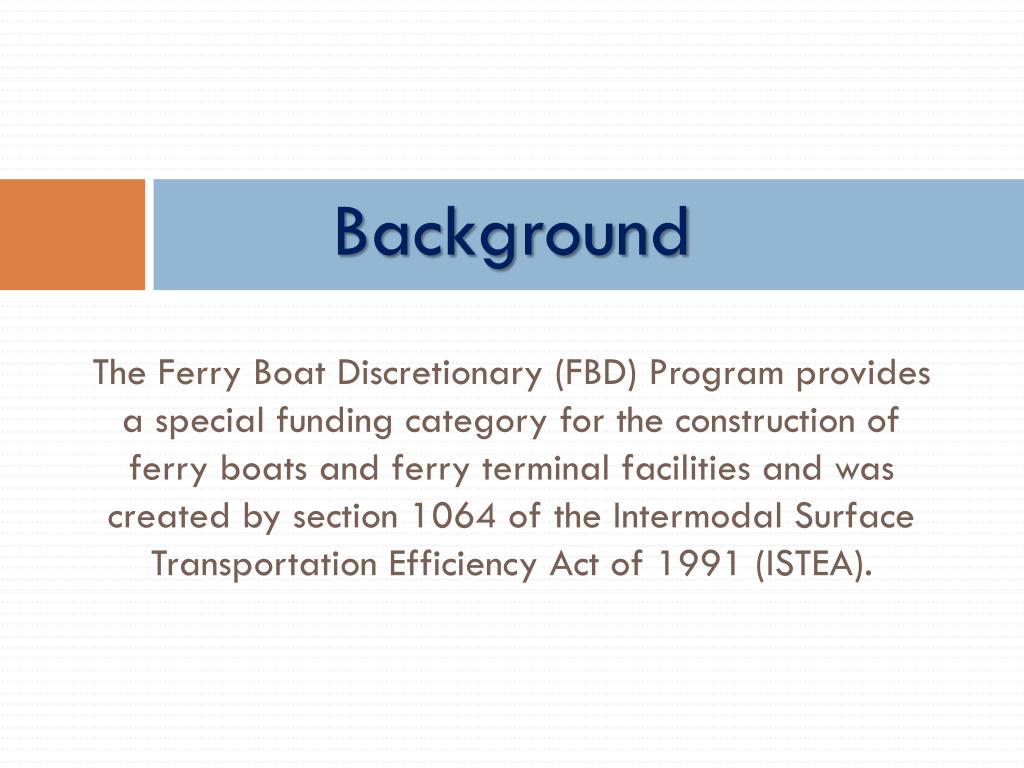 Background

The Ferry Boat Discretionary (FBD) Program provides a special funding category for the construction of ferry boats and ferry terminal facilities and was created by section 1064 of the Intermodal Surface Transportation Efficiency Act of 1991 (ISTEA).